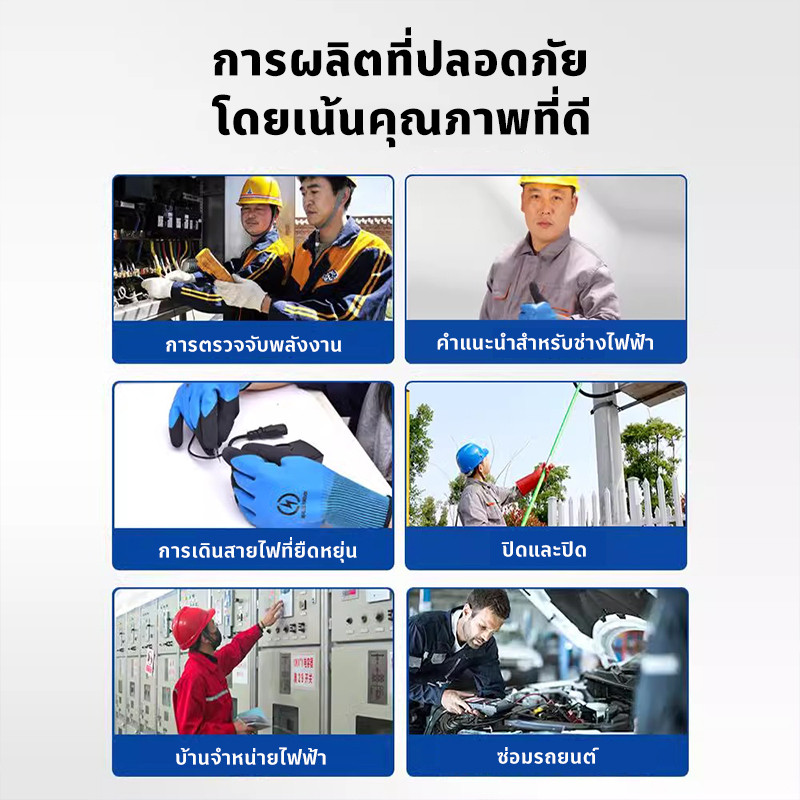 การผลิตที่ปลอดภัย
โดยเน้นคุณภาพที่ดี

การตรวจจับพลังงาน

คำแนะนำสำหรับช่างไฟฟ้า

การเดินสายไฟที่ยืดหยุ่น

ปิดและปิด

บ้านจำหน่ายไฟฟ้า

ซ่อมรถยนต์